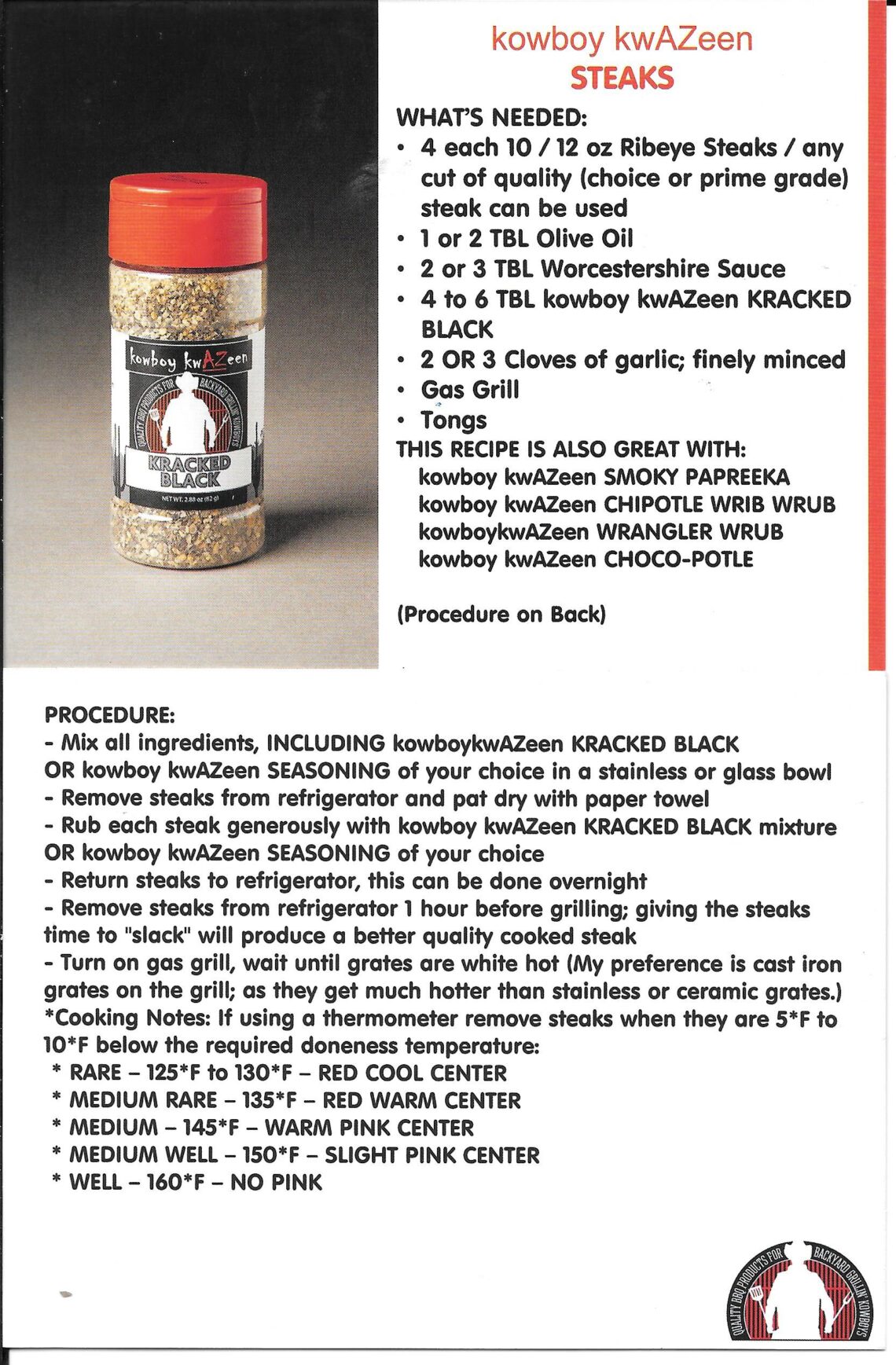 kowboy kwAZeen
QUALITY BBQ PRODUCTS FOR BACKYARD GRILLIN' KOWBOYS
KRACKED BLACK
NET WT. 2.88 oz (82 g)

kowboy kwAZeen
STEAKS

WHAT'S NEEDED:
• 4 each 10 / 12 oz Ribeye Steaks / any cut of quality (choice or prime grade) steak can be used
• 1 or 2 TBL Olive Oil
• 2 or 3 TBL Worcestershire Sauce
• 4 to 6 TBL kowboy kwAZeen KRACKED BLACK
• 2 OR 3 Cloves of garlic; finely minced
• Gas Grill
• Tongs
THIS RECIPE IS ALSO GREAT WITH:
kowboy kwAZeen SMOKY PAPREEKA
kowboy kwAZeen CHIPOTLE WRIB WRUB
kowboykwAZeen WRANGLER WRUB
kowboy kwAZeen CHOCO-POTLE

(Procedure on Back)

PROCEDURE:
- Mix all ingredients, INCLUDING kowboykwAZeen KRACKED BLACK OR kowboy kwAZeen SEASONING of your choice in a stainless or glass bowl
- Remove steaks from refrigerator and pat dry with paper towel
- Rub each steak generously with kowboy kwAZeen KRACKED BLACK mixture OR kowboy kwAZeen SEASONING of your choice
- Return steaks to refrigerator, this can be done overnight
- Remove steaks from refrigerator 1 hour before grilling; giving the steaks time to "slack" will produce a better quality cooked steak
- Turn on gas grill, wait until grates are white hot (My preference is cast iron grates on the grill; as they get much hotter than stainless or ceramic grates.)
*Cooking Notes: If using a thermometer remove steaks when they are 5*F to 10*F below the required doneness temperature:
* RARE – 125*F to 130*F – RED COOL CENTER
* MEDIUM RARE – 135*F – RED WARM CENTER
* MEDIUM – 145*F – WARM PINK CENTER
* MEDIUM WELL – 150*F – SLIGHT PINK CENTER
* WELL – 160*F – NO PINK

QUALITY BBQ PRODUCTS FOR BACKYARD GRILLIN' KOWBOYS